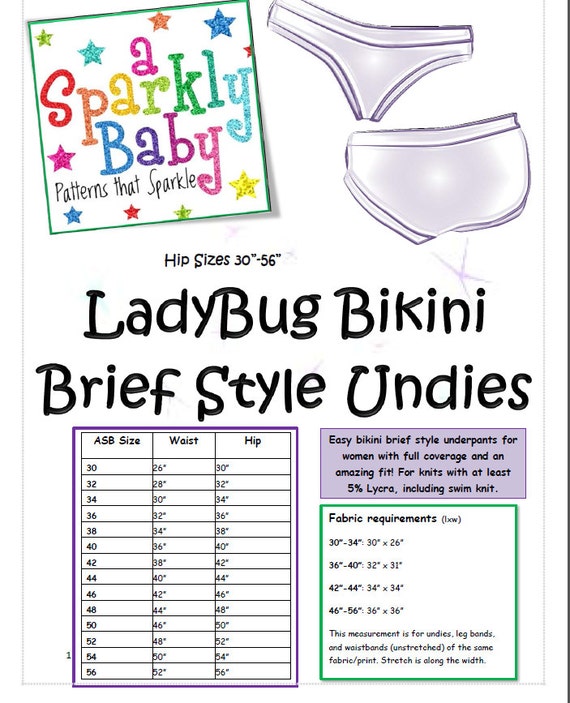 a Sparkly Baby

Patterns that Sparkle

Hip Sizes 30"-56"

LadyBug Bikini Brief Style Undies

| ASB Size | Waist | Hip |
|---|---|---|
| 30 | 26" | 30" |
| 32 | 28" | 32" |
| 34 | 30" | 34" |
| 36 | 32" | 36" |
| 38 | 34" | 38" |
| 40 | 36" | 40" |
| 42 | 38" | 42" |
| 44 | 40" | 44" |
| 46 | 42" | 46" |
| 48 | 44" | 48" |
| 50 | 46" | 50" |
| 52 | 48" | 52" |
| 54 | 50" | 54" |
| 56 | 52" | 56" |

1

Easy bikini brief style underpants for women with full coverage and an amazing fit! For knits with at least 5% Lycra, including swim knit.

Fabric requirements (lxw)

30"-34": 30" x 26"

36"-40": 32" x 31"

42"-44": 34" x 34"

46"-56": 36" x 36"

This measurement is for undies, leg bands, and waistbands (unstretched) of the same fabric/print. Stretch is along the width.